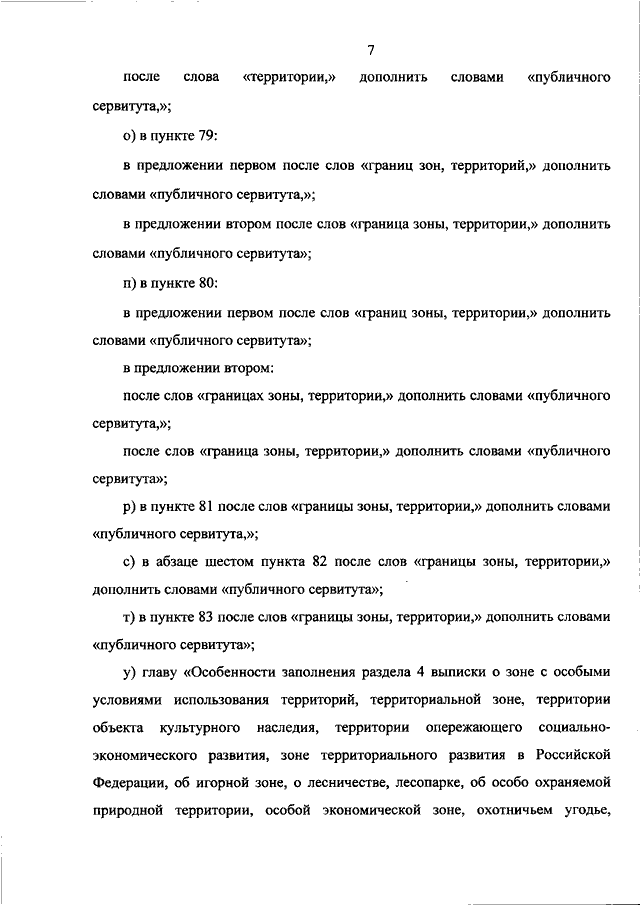 7

после слова «территории,» дополнить словами «публичного сервитута,»;

о) в пункте 79:

в предложении первом после слов «границ зон, территорий,» дополнить словами «публичного сервитута,»;

в предложении втором после слов «граница зоны, территории,» дополнить словами «публичного сервитута»;

п) в пункте 80:

в предложении первом после слов «границ зоны, территории,» дополнить словами «публичного сервитута»;

в предложении втором:

после слов «границах зоны, территории,» дополнить словами «публичного сервитута,»;

после слов «граница зоны, территории,» дополнить словами «публичного сервитута»;

р) в пункте 81 после слов «границы зоны, территории,» дополнить словами «публичного сервитута,»;

с) в абзаце шестом пункта 82 после слов «границы зоны, территории,» дополнить словами «публичного сервитута»;

т) в пункте 83 после слов «границы зоны, территории,» дополнить словами «публичного сервитута»;

у) главу «Особенности заполнения раздела 4 выписки о зоне с особыми условиями использования территорий, территориальной зоне, территории объекта культурного наследия, территории опережающего социально-экономического развития, зоне территориального развития в Российской Федерации, об игорной зоне, о лесничестве, лесопарке, об особо охраняемой природной территории, особой экономической зоне, охотничьем угодье,